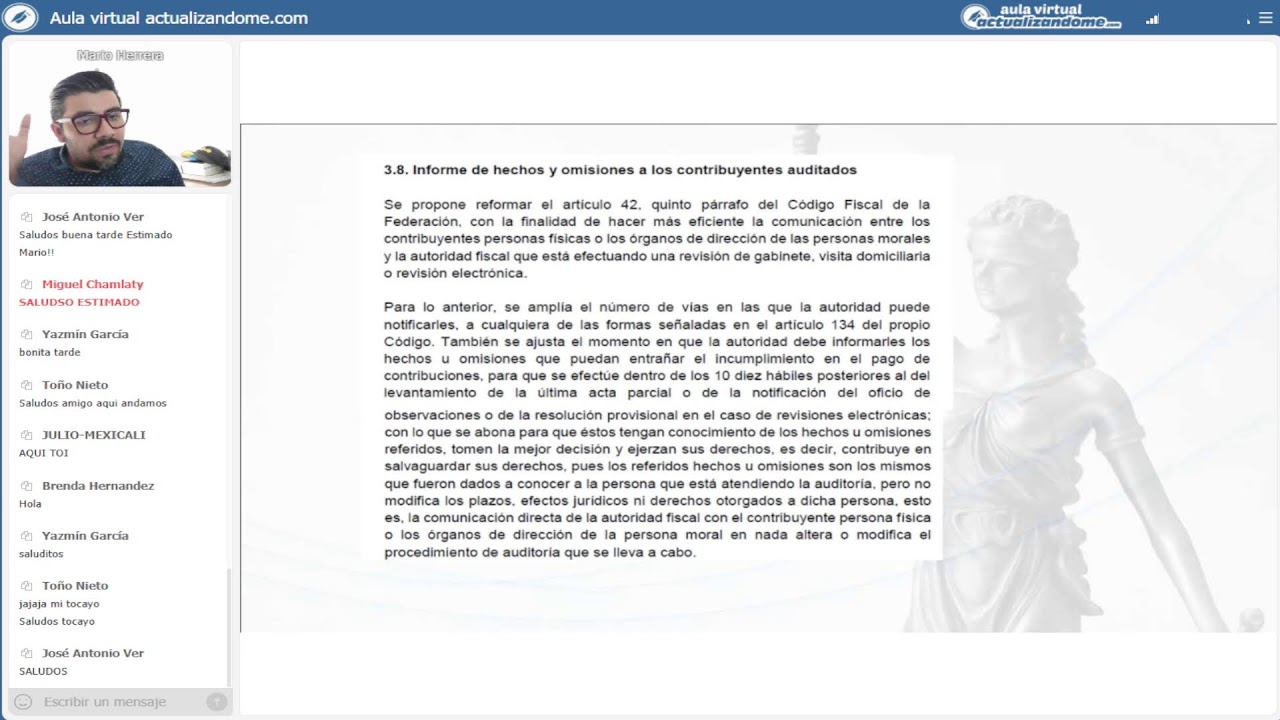 Aula virtual actualizandome.com

aula virtual actualizandome.com

Mario Herrera

José Antonio Ver
Saludos buena tarde Estimado Mario!!

Miguel Chamlaty
SALUDSO ESTIMADO

Yazmín García
bonita tarde

Toño Nieto
Saludos amigo aqui andamos

JULIO-MEXICALI
AQUI TOI

Brenda Hernandez
Hola

Yazmín García
saluditos

Toño Nieto
jajaja mi tocayo
Saludos tocayo

José Antonio Ver
SALUDOS

Escribir un mensaje

3.8. Informe de hechos y omisiones a los contribuyentes auditados

Se propone reformar el artículo 42, quinto párrafo del Código Fiscal de la Federación, con la finalidad de hacer más eficiente la comunicación entre los contribuyentes personas físicas o los órganos de dirección de las personas morales y la autoridad fiscal que está efectuando una revisión de gabinete, visita domiciliaria o revisión electrónica.

Para lo anterior, se amplía el número de vías en las que la autoridad puede notificarles, a cualquiera de las formas señaladas en el artículo 134 del propio Código. También se ajusta el momento en que la autoridad debe informarles los hechos u omisiones que puedan entrañar el incumplimiento en el pago de contribuciones, para que se efectúe dentro de los 10 diez hábiles posteriores al del levantamiento de la última acta parcial o de la notificación del oficio de observaciones o de la resolución provisional en el caso de revisiones electrónicas; con lo que se abona para que éstos tengan conocimiento de los hechos u omisiones referidos, tomen la mejor decisión y ejerzan sus derechos, es decir, contribuye en salvaguardar sus derechos, pues los referidos hechos u omisiones son los mismos que fueron dados a conocer a la persona que está atendiendo la auditoría, pero no modifica los plazos, efectos jurídicos ni derechos otorgados a dicha persona, esto es, la comunicación directa de la autoridad fiscal con el contribuyente persona física o los órganos de dirección de la persona moral en nada altera o modifica el procedimiento de auditoría que se lleva a cabo.